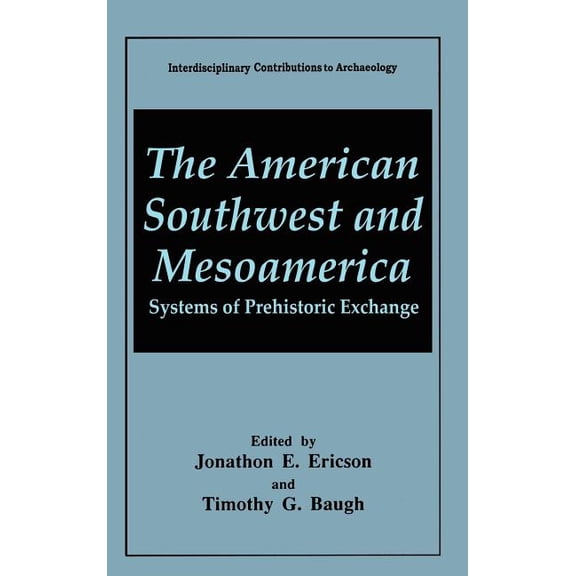 Interdisciplinary Contributions to Archaeology

The American Southwest and Mesoamerica

Systems of Prehistoric Exchange

Edited by
Jonathon E. Ericson
and
Timothy G. Baugh